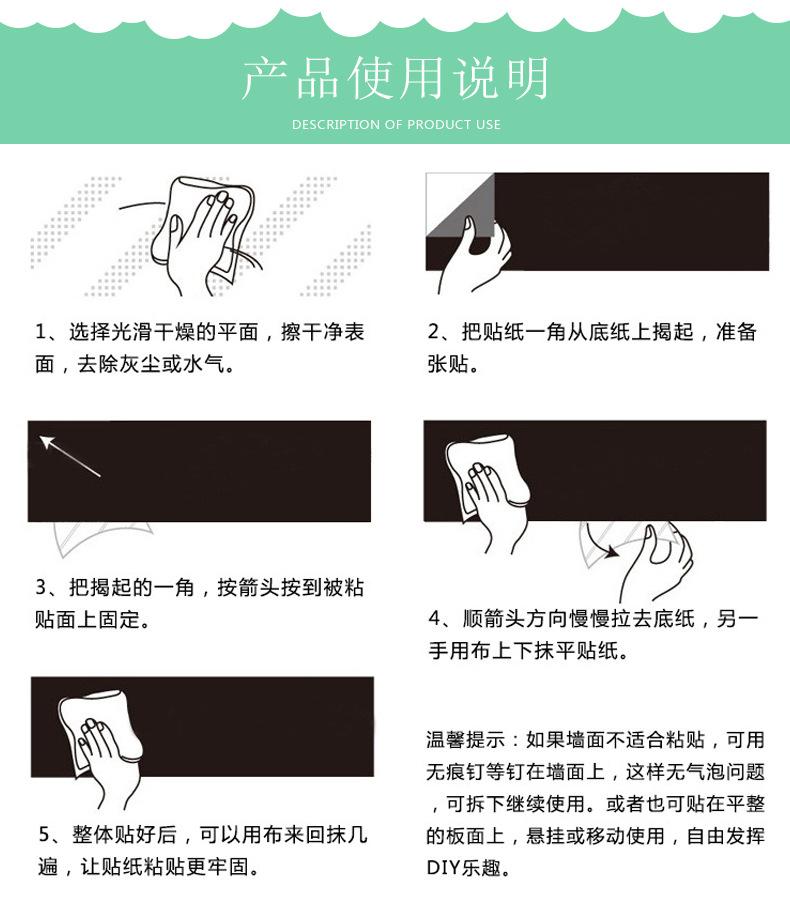 产品使用说明

DESCRIPTION OF PRODUCT USE

1、选择光滑干燥的平面，擦干净表面，去除灰尘或水气。

2、把贴纸一角从底纸上揭起，准备张贴。

3、把揭起的一角，按箭头按到被粘贴面上固定。

4、顺箭头方向慢慢拉去底纸，另一手用布上下抹平贴纸。

5、整体贴好后，可以用布来回抹几遍，让贴纸粘贴更牢固。

温馨提示：如果墙面不适合粘贴，可用无痕钉等钉在墙面上，这样无气泡问题，可拆下继续使用。或者也可贴在平整的板面上，悬挂或移动使用，自由发挥DIY乐趣。